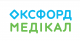 ОКСФОРД
МЕДІКАЛ